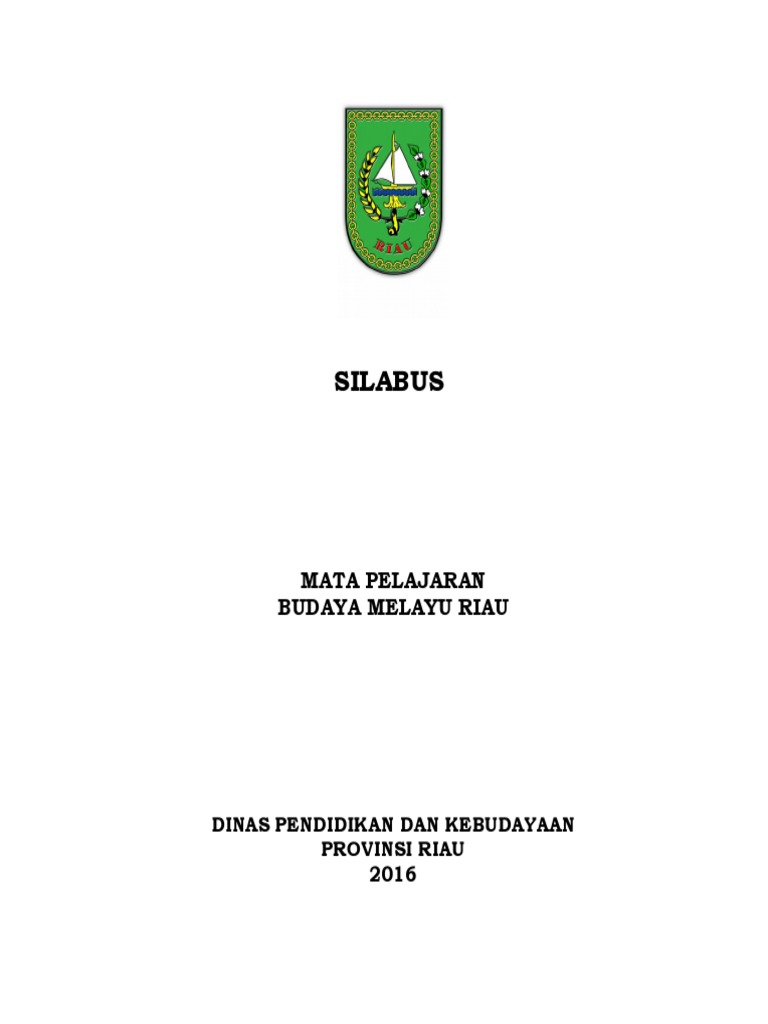 RIAU

SILABUS

MATA PELAJARAN
BUDAYA MELAYU RIAU

DINAS PENDIDIKAN DAN KEBUDAYAAN
PROVINSI RIAU
2016